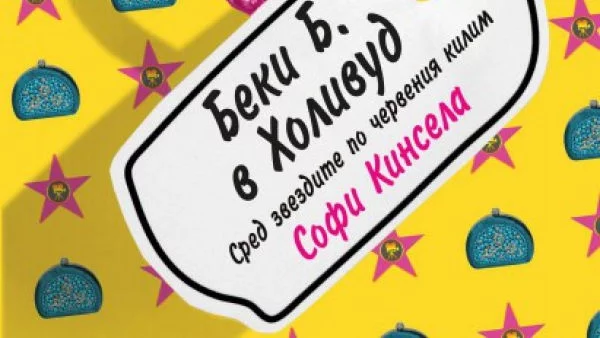 Беки Б. в Холивуд

Сред звездите по червения килим

Софи Кинсела